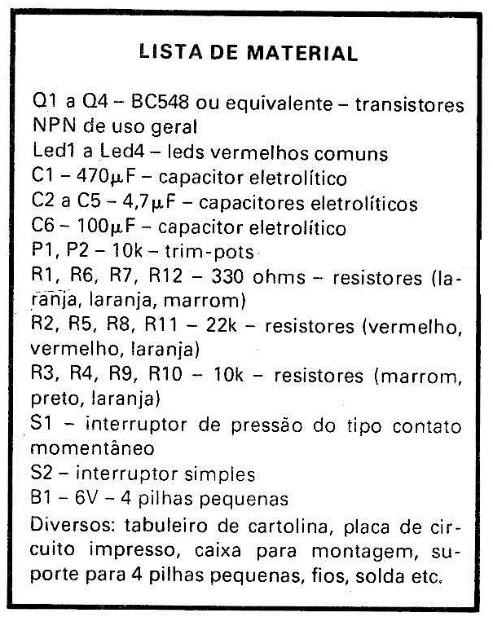 LISTA DE MATERIAL

Q1 a Q4 – BC548 ou equivalente – transistores NPN de uso geral
Led1 a Led4 – leds vermelhos comuns
C1 – 470$\mu$F – capacitor eletrolítico
C2 a C5 – 4,7$\mu$F – capacitores eletrolíticos
C6 – 100$\mu$F – capacitor eletrolítico
P1, P2 – 10k – trim-pots
R1, R6, R7, R12 – 330 ohms – resistores (laranja, laranja, marrom)
R2, R5, R8, R11 – 22k – resistores (vermelho, vermelho, laranja)
R3, R4, R9, R10 – 10k – resistores (marrom, preto, laranja)
S1 – interruptor de pressão do tipo contato momentâneo
S2 – interruptor simples
B1 – 6V – 4 pilhas pequenas
Diversos: tabuleiro de cartolina, placa de circuito impresso, caixa para montagem, suporte para 4 pilhas pequenas, fios, solda etc.